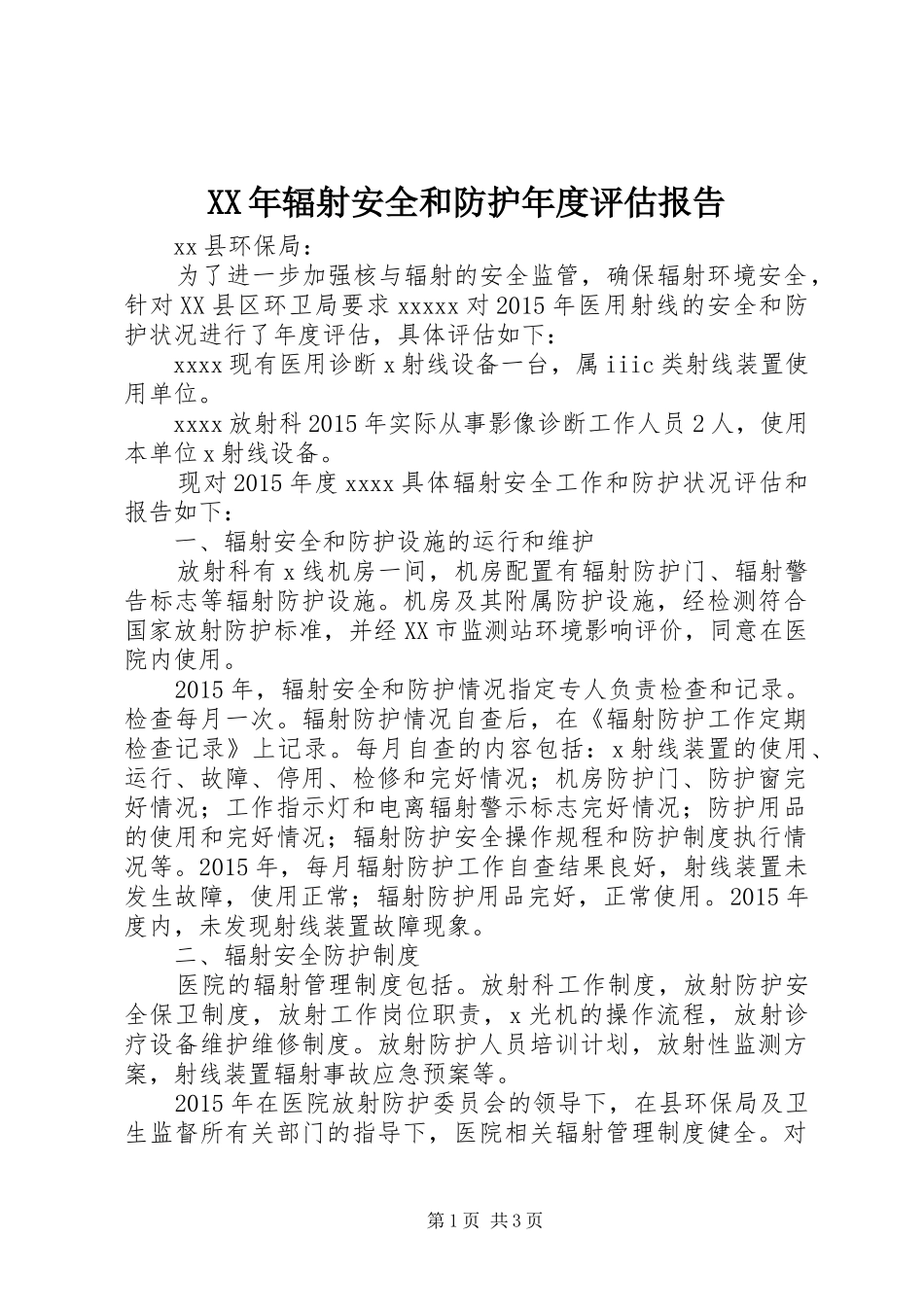 XX年辐射安全和防护年度评估报告

xx县环保局：

为了进一步加强核与辐射的安全监管，确保辐射环境安全，针对XX县区环卫局要求xxxxx对2015年医用射线的安全和防护状况进行了年度评估，具体评估如下：

xxxx现有医用诊断x射线设备一台，属iiic类射线装置使用单位。

xxxx放射科2015年实际从事影像诊断工作人员2人，使用本单位x射线设备。

现对2015年度xxxx具体辐射安全工作和防护状况评估和报告如下：

一、辐射安全和防护设施的运行和维护

放射科有x线机房一间，机房配置有辐射防护门、辐射警告标志等辐射防护设施。机房及其附属防护设施，经检测符合国家放射防护标准，并经XX市监测站环境影响评价，同意在医院内使用。

2015年，辐射安全和防护情况指定专人负责检查和记录。检查每月一次。辐射防护情况自查后，在《辐射防护工作定期检查记录》上记录。每月自查的内容包括：x射线装置的使用、运行、故障、停用、检修和完好情况；机房防护门、防护窗完好情况；工作指示灯和电离辐射警示标志完好情况；防护用品的使用和完好情况；辐射防护安全操作规程和防护制度执行情况等。2015年，每月辐射防护工作自查结果良好，射线装置未发生故障，使用正常；辐射防护用品完好，正常使用。2015年度内，未发现射线装置故障现象。

二、辐射安全防护制度

医院的辐射管理制度包括。放射科工作制度，放射防护安全保卫制度，放射工作岗位职责，x光机的操作流程，放射诊疗设备维护维修制度。放射防护人员培训计划，放射性监测方案，射线装置辐射事故应急预案等。

2015年在医院放射防护委员会的领导下，在县环保局及卫生监督所有关部门的指导下，医院相关辐射管理制度健全。对

第1页 共3页